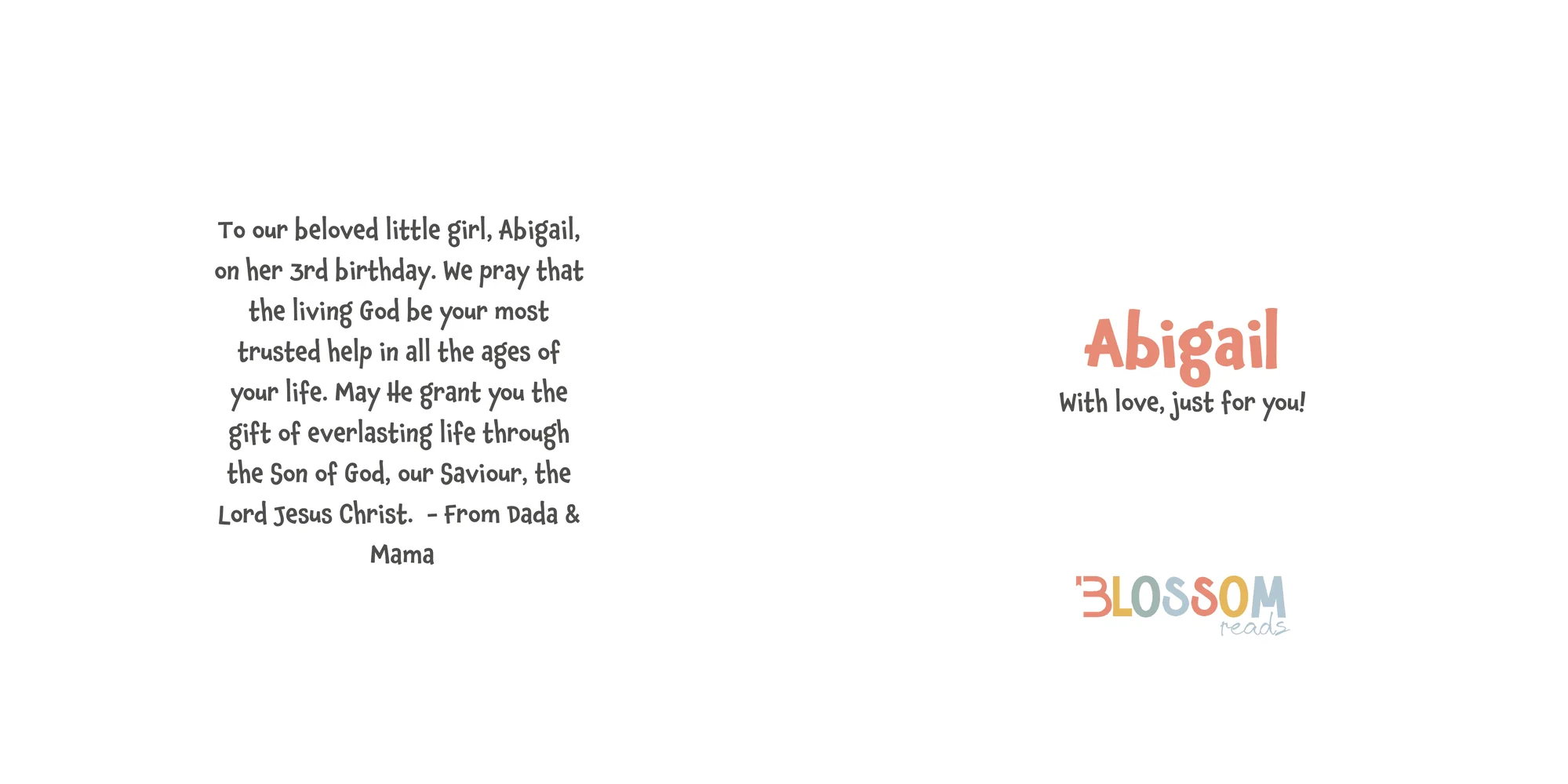 To our beloved little girl, Abigail, on her 3rd birthday. We pray that the living God be your most trusted help in all the ages of your life. May He grant you the gift of everlasting life through the Son of God, our Saviour, the Lord Jesus Christ. - From Dada & Mama

Abigail
With love, just for you!

BLOSSOM
reads